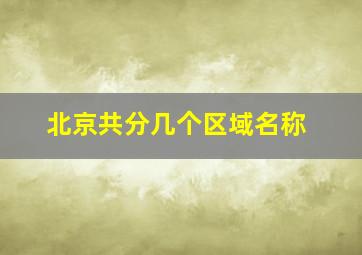 北京共分几个区域名称